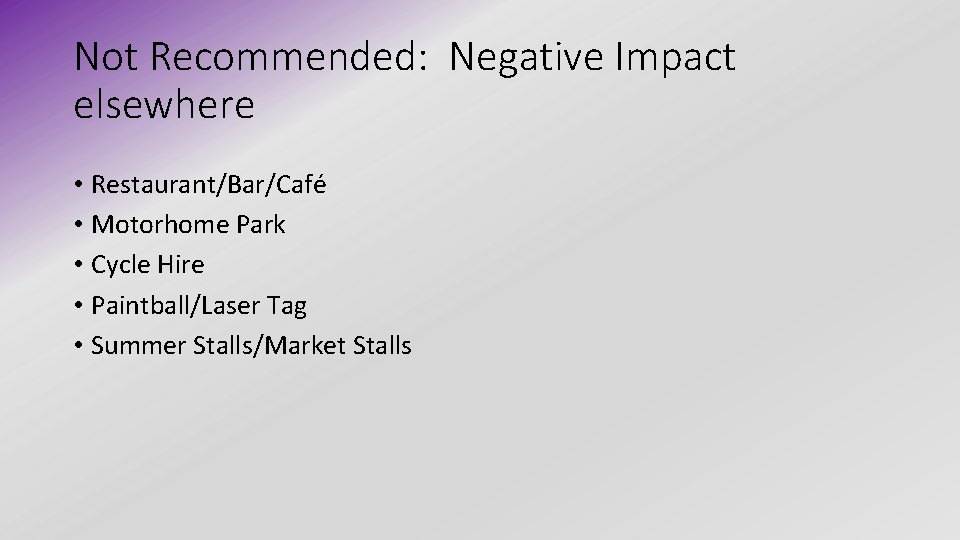 Not Recommended: Negative Impact elsewhere

• Restaurant/Bar/Café
• Motorhome Park
• Cycle Hire
• Paintball/Laser Tag
• Summer Stalls/Market Stalls